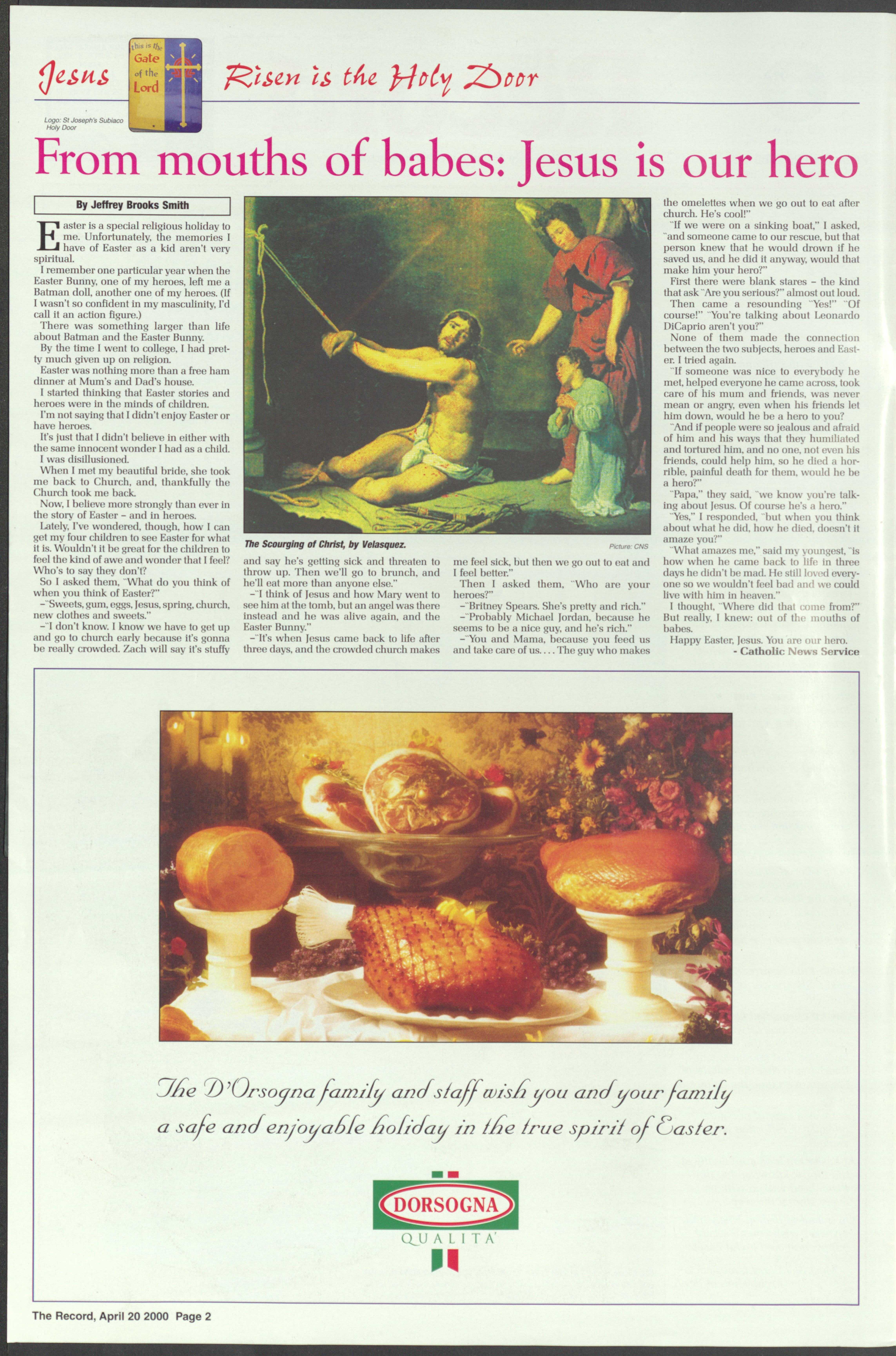 Jesus

this is the Gate of the Lord

Risen is the Holy Door

Logo: St Joseph's Subiaco Holy Door

From mouths of babes: Jesus is our hero

By Jeffrey Brooks Smith

Easter is a special religious holiday to me. Unfortunately, the memories I have of Easter as a kid aren't very spiritual.

I remember one particular year when the Easter Bunny, one of my heroes, left me a Batman doll, another one of my heroes. (If I wasn't so confident in my masculinity, I'd call it an action figure.)

There was something larger than life about Batman and the Easter Bunny.

By the time I went to college, I had pretty much given up on religion.

Easter was nothing more than a free ham dinner at Mum's and Dad's house.

I started thinking that Easter stories and heroes were in the minds of children.

I'm not saying that I didn't enjoy Easter or have heroes.

It's just that I didn't believe in either with the same innocent wonder I had as a child.

I was disillusioned.

When I met my beautiful bride, she took me back to Church, and, thankfully the Church took me back.

Now, I believe more strongly than ever in the story of Easter – and in heroes.

Lately, I've wondered, though, how I can get my four children to see Easter for what it is. Wouldn't it be great for the children to feel the kind of awe and wonder that I feel? Who's to say they don't?

So I asked them, "What do you think of when you think of Easter?"

–"Sweets, gum, eggs, Jesus, spring, church, new clothes and sweets."

–"I don't know. I know we have to get up and go to church early because it's gonna be really crowded. Zach will say it's stuffy and say he's getting sick and threaten to throw up. Then we'll go to brunch, and he'll eat more than anyone else."

–"I think of Jesus and how Mary went to see him at the tomb, but an angel was there instead and he was alive again, and the Easter Bunny."

–"It's when Jesus came back to life after three days, and the crowded church makes me feel sick, but then we go out to eat and I feel better."

Then I asked them, "Who are your heroes?"

–"Britney Spears. She's pretty and rich."

–"Probably Michael Jordan, because he seems to be a nice guy, and he's rich."

–"You and Mama, because you feed us and take care of us. . . . The guy who makes the omelettes when we go out to eat after church. He's cool!"

"If we were on a sinking boat," I asked, "and someone came to our rescue, but that person knew that he would drown if he saved us, and he did it anyway, would that make him your hero?"

First there were blank stares – the kind that ask "Are you serious?" almost out loud.

Then came a resounding "Yes!" "Of course!" "You're talking about Leonardo DiCaprio aren't you?"

None of them made the connection between the two subjects, heroes and Easter. I tried again.

"If someone was nice to everybody he met, helped everyone he came across, took care of his mum and friends, was never mean or angry, even when his friends let him down, would he be a hero to you?

"And if people were so jealous and afraid of him and his ways that they humiliated and tortured him, and no one, not even his friends, could help him, so he died a horrible, painful death for them, would he be a hero?"

"Papa," they said, "we know you're talking about Jesus. Of course he's a hero."

"Yes," I responded, "but when you think about what he did, how he died, doesn't it amaze you?"

"What amazes me," said my youngest, "is how when he came back to life in three days he didn't be mad. He still loved everyone so we wouldn't feel bad and we could live with him in heaven."

I thought, "Where did that come from?" But really, I knew: out of the mouths of babes.

Happy Easter, Jesus. You are our hero.

- Catholic News Service

The Scourging of Christ, by Velasquez.

Picture: CNS

The D'Orsogna family and staff wish you and your family a safe and enjoyable holiday in the true spirit of Easter.

DORSOGNA
QUALITA'

The Record, April 20 2000 Page 2